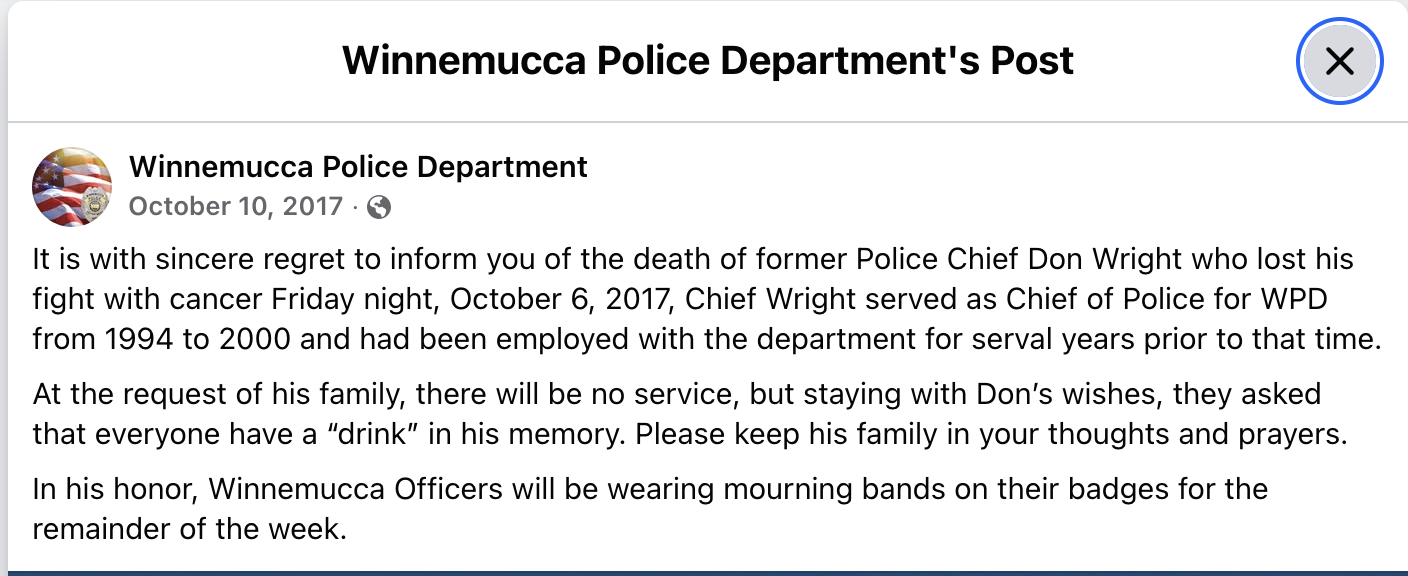 Winnemucca Police Department's Post

Winnemucca Police Department
October 10, 2017 ·

It is with sincere regret to inform you of the death of former Police Chief Don Wright who lost his fight with cancer Friday night, October 6, 2017, Chief Wright served as Chief of Police for WPD from 1994 to 2000 and had been employed with the department for serval years prior to that time.

At the request of his family, there will be no service, but staying with Don’s wishes, they asked that everyone have a “drink” in his memory. Please keep his family in your thoughts and prayers.

In his honor, Winnemucca Officers will be wearing mourning bands on their badges for the remainder of the week.